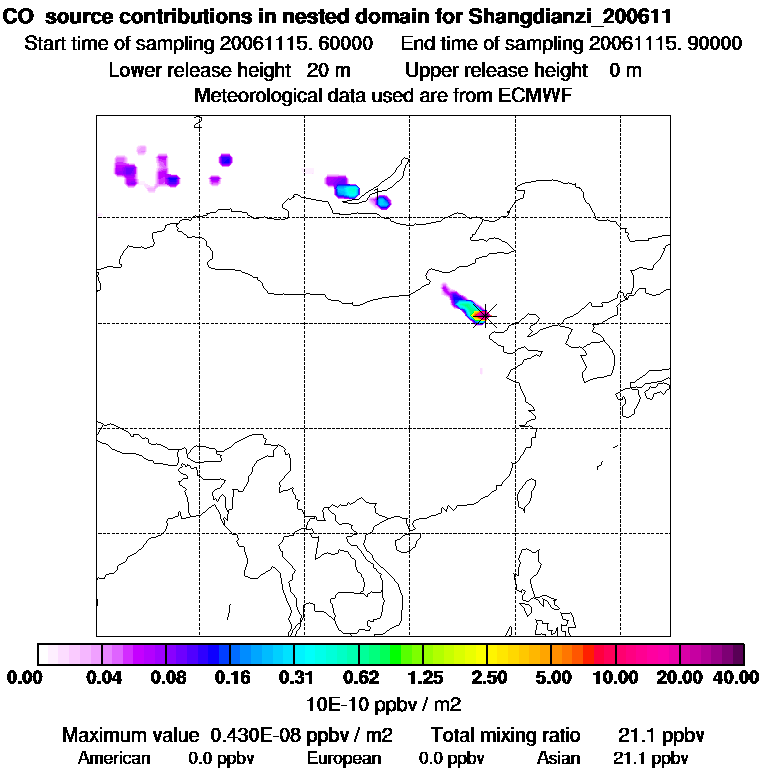 CO source contributions in nested domain for Shangdianzi_200611
Start time of sampling 20061115. 60000 End time of sampling 20061115. 90000
Lower release height 20 m Upper release height 0 m
Meteorological data used are from ECMWF

2

0.00 0.04 0.08 0.16 0.31 0.62 1.25 2.50 5.00 10.00 20.00 40.00
10E-10 ppbv / m2

Maximum value 0.430E-08 ppbv / m2 Total mixing ratio 21.1 ppbv
American 0.0 ppbv European 0.0 ppbv Asian 21.1 ppbv